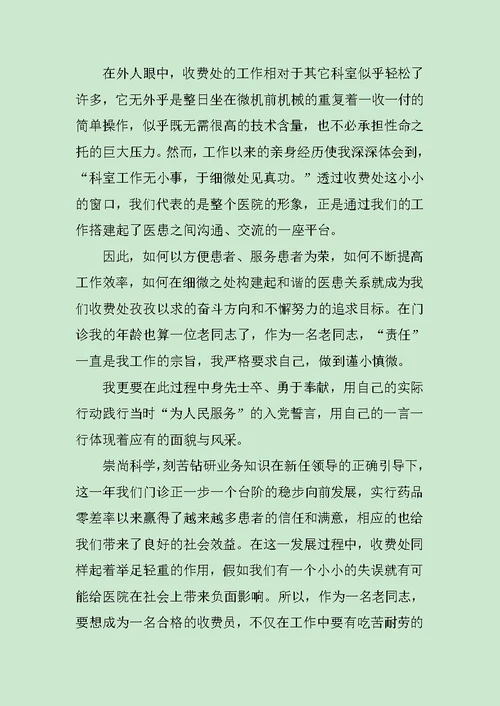 在外人眼中，收费处的工作相对于其它科室似乎轻松了许多，它无外乎是整日坐在微机前机械的重复着一收一付的简单操作，似乎既无需很高的技术含量，也不必承担性命之托的巨大压力。然而，工作以来的亲身经历使我深深体会到，“科室工作无小事，于细微处见真功。”透过收费处这小小的窗口，我们代表的是整个医院的形象，正是通过我们的工作搭建起了医患之间沟通、交流的一座平台。

因此，如何以方便患者、服务患者为荣，如何不断提高工作效率，如何在细微之处构建起和谐的医患关系就成为我们收费处孜孜以求的奋斗方向和不懈努力的追求目标。在门诊我的年龄也算一位老同志了，作为一名老同志，“责任”一直是我工作的宗旨，我严格要求自己，做到谨小慎微。

我更要在此过程中身先士卒、勇于奉献，用自己的实际行动践行当时“为人民服务”的入党誓言，用自己的一言一行体现着应有的面貌与风采。

崇尚科学，刻苦钻研业务知识在新任领导的正确引导下，这一年我们门诊正一步一个台阶的稳步向前发展，实行药品零差率以来赢得了越来越多患者的信任和满意，相应的也给我们带来了良好的社会效益。在这一发展过程中，收费处同样起着举足轻重的作用，假如我们有一个小小的失误就有可能给医院在社会上带来负面影响。所以，作为一名老同志，要想成为一名合格的收费员，不仅在工作中要有吃苦耐劳的